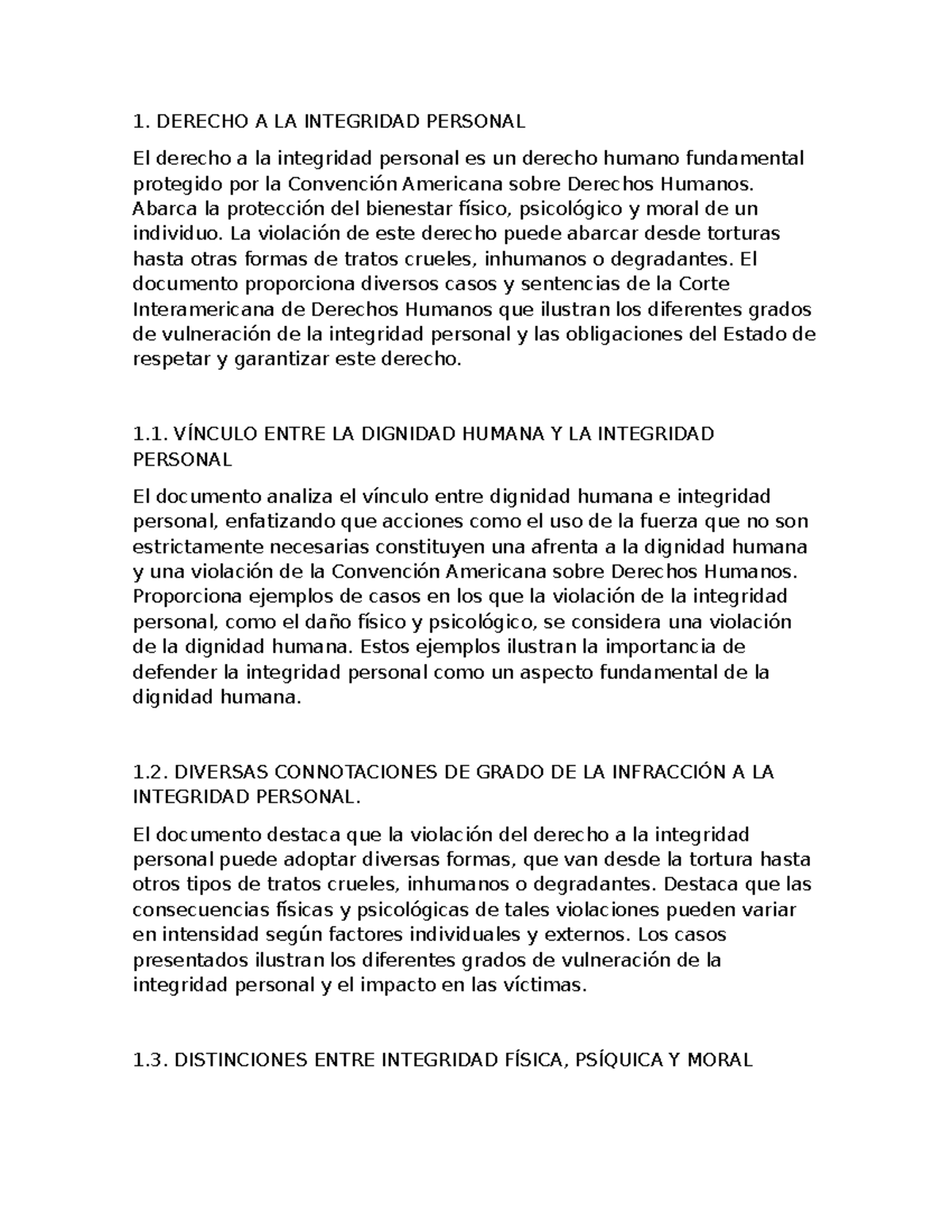 1. DERECHO A LA INTEGRIDAD PERSONAL

El derecho a la integridad personal es un derecho humano fundamental protegido por la Convención Americana sobre Derechos Humanos. Abarca la protección del bienestar físico, psicológico y moral de un individuo. La violación de este derecho puede abarcar desde torturas hasta otras formas de tratos crueles, inhumanos o degradantes. El documento proporciona diversos casos y sentencias de la Corte Interamericana de Derechos Humanos que ilustran los diferentes grados de vulneración de la integridad personal y las obligaciones del Estado de respetar y garantizar este derecho.

1.1. VÍNCULO ENTRE LA DIGNIDAD HUMANA Y LA INTEGRIDAD PERSONAL

El documento analiza el vínculo entre dignidad humana e integridad personal, enfatizando que acciones como el uso de la fuerza que no son estrictamente necesarias constituyen una afrenta a la dignidad humana y una violación de la Convención Americana sobre Derechos Humanos. Proporciona ejemplos de casos en los que la violación de la integridad personal, como el daño físico y psicológico, se considera una violación de la dignidad humana. Estos ejemplos ilustran la importancia de defender la integridad personal como un aspecto fundamental de la dignidad humana.

1.2. DIVERSAS CONNOTACIONES DE GRADO DE LA INFRACCIÓN A LA INTEGRIDAD PERSONAL.

El documento destaca que la violación del derecho a la integridad personal puede adoptar diversas formas, que van desde la tortura hasta otros tipos de tratos crueles, inhumanos o degradantes. Destaca que las consecuencias físicas y psicológicas de tales violaciones pueden variar en intensidad según factores individuales y externos. Los casos presentados ilustran los diferentes grados de vulneración de la integridad personal y el impacto en las víctimas.

1.3. DISTINCIONES ENTRE INTEGRIDAD FÍSICA, PSÍQUICA Y MORAL